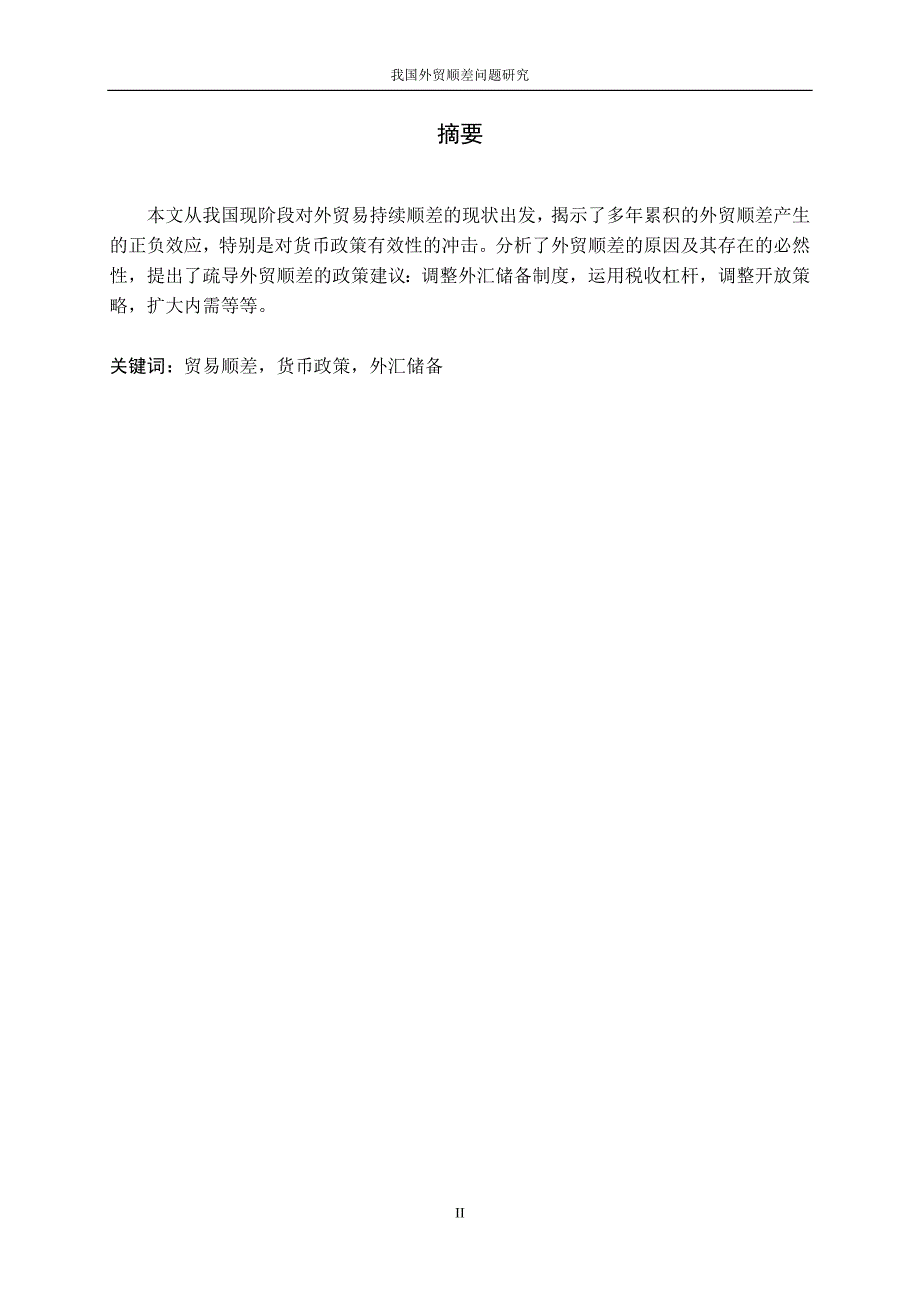 我国外贸顺差问题研究

摘要

本文从我国现阶段对外贸易持续顺差的现状出发，揭示了多年累积的外贸顺差产生的正负效应，特别是对货币政策有效性的冲击。分析了外贸顺差的原因及其存在的必然性，提出了疏导外贸顺差的政策建议：调整外汇储备制度，运用税收杠杆，调整开放策略，扩大内需等等。

关键词：贸易顺差，货币政策，外汇储备

II